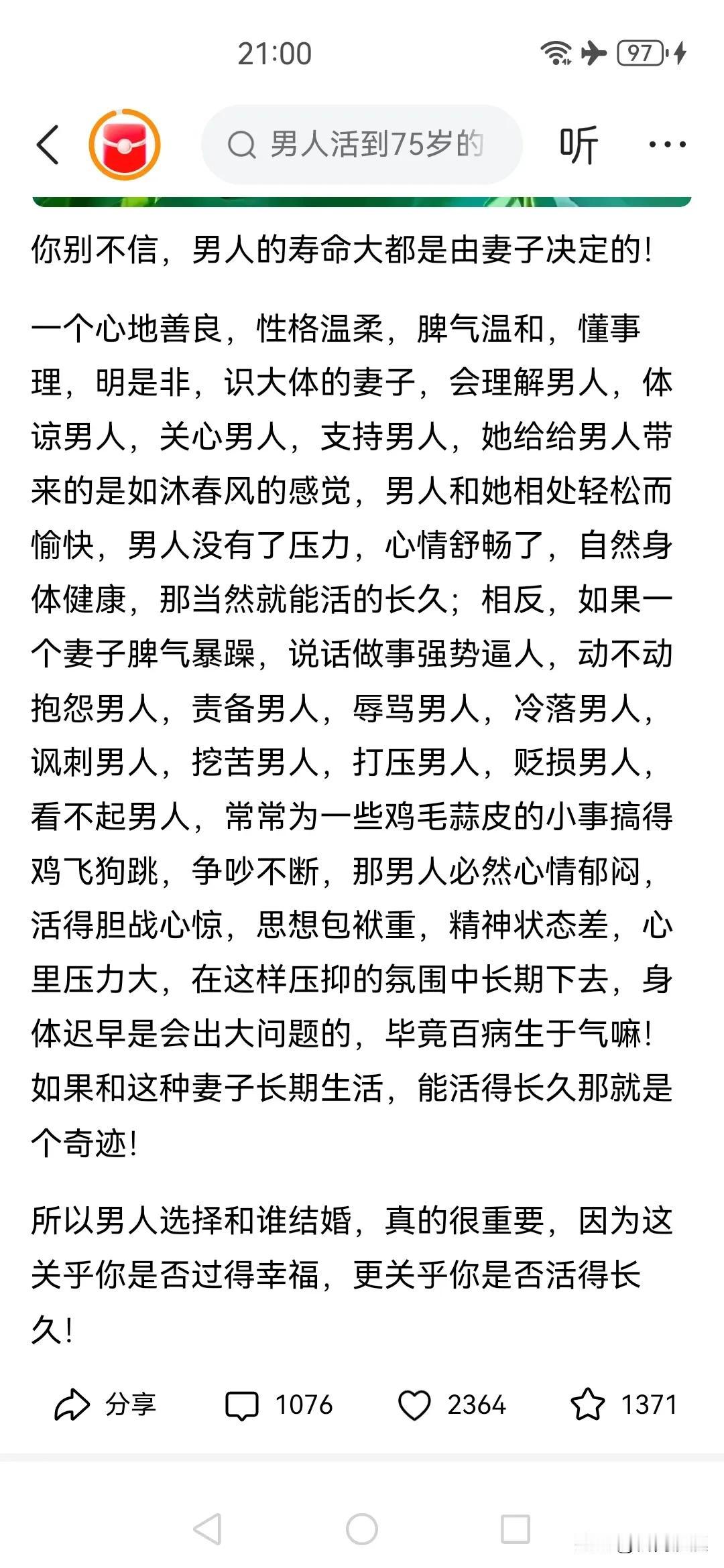 21:00

97

男人活到75岁的

听

你别不信，男人的寿命大都是由妻子决定的！

一个心地善良，性格温柔，脾气温和，懂事理，明是非，识大体的妻子，会理解男人，体谅男人，关心男人，支持男人，她给给男人带来的是如沐春风的感觉，男人和她相处轻松而愉快，男人没有了压力，心情舒畅了，自然身体健康，那当然就能活的长久；相反，如果一个妻子脾气暴躁，说话做事强势逼人，动不动抱怨男人，责备男人，辱骂男人，冷落男人，讽刺男人，挖苦男人，打压男人，贬损男人，看不起男人，常常为一些鸡毛蒜皮的小事搞得鸡飞狗跳，争吵不断，那男人必然心情郁闷，活得胆战心惊，思想包袱重，精神状态差，心里压力大，在这样压抑的氛围中长期下去，身体迟早是会出大问题的，毕竟百病生于气嘛！如果和这种妻子长期生活，能活得长久那就是个奇迹！

所以男人选择和谁结婚，真的很重要，因为这关乎你是否过得幸福，更关乎你是否活得长久！

分享 1076 2364 1371